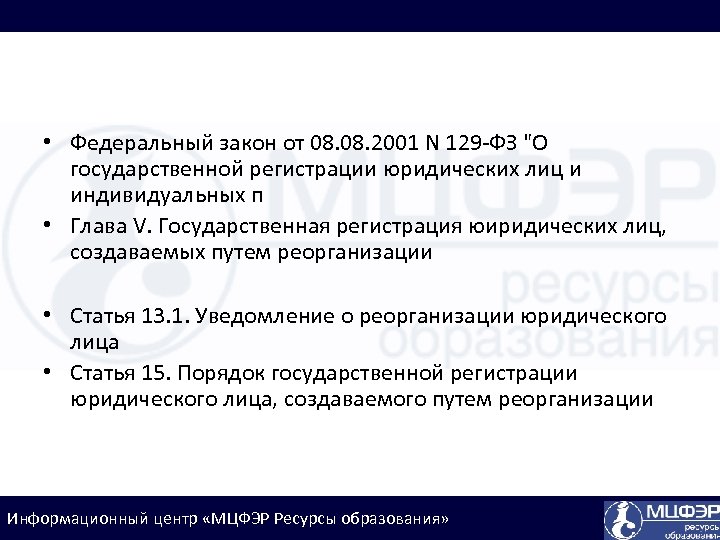 • Федеральный закон от 08.08.2001 N 129-ФЗ "О государственной регистрации юридических лиц и индивидуальных п

• Глава V. Государственная регистрация юиридических лиц, создаваемых путем реорганизации

• Статья 13.1. Уведомление о реорганизации юридического лица

• Статья 15. Порядок государственной регистрации юридического лица, создаваемого путем реорганизации

МЦФЭР ресурсы образования

Информационный центр «МЦФЭР Ресурсы образования»

МЦФЭР ресурсы образования